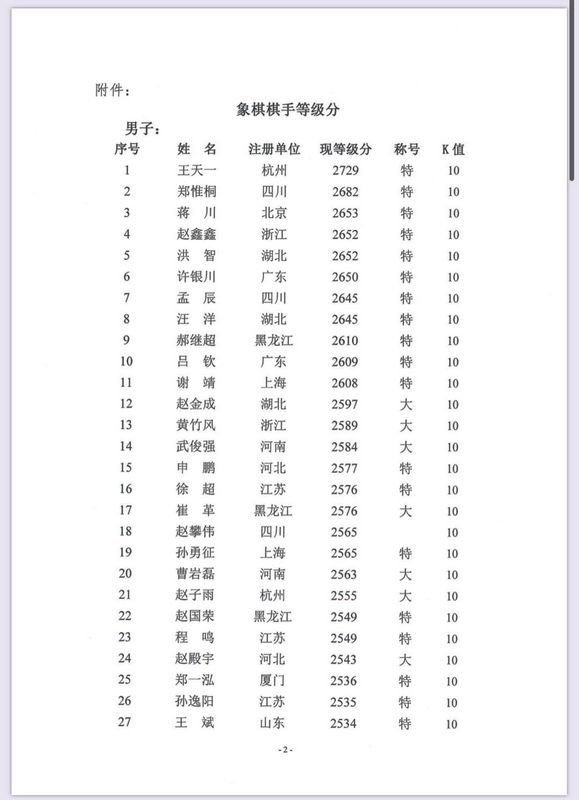 附件：

象棋棋手等级分

男子：

| 序号 | 姓 名 | 注册单位 | 现等级分 | 称号 | K值 |
|---|---|---|---|---|---|
| 1 | 王天一 | 杭州 | 2729 | 特 | 10 |
| 2 | 郑惟桐 | 四川 | 2682 | 特 | 10 |
| 3 | 蒋 川 | 北京 | 2653 | 特 | 10 |
| 4 | 赵鑫鑫 | 浙江 | 2652 | 特 | 10 |
| 5 | 洪 智 | 湖北 | 2652 | 特 | 10 |
| 6 | 许银川 | 广东 | 2650 | 特 | 10 |
| 7 | 孟 辰 | 四川 | 2645 | 特 | 10 |
| 8 | 汪 洋 | 湖北 | 2645 | 特 | 10 |
| 9 | 郝继超 | 黑龙江 | 2610 | 特 | 10 |
| 10 | 吕 钦 | 广东 | 2609 | 特 | 10 |
| 11 | 谢 靖 | 上海 | 2608 | 特 | 10 |
| 12 | 赵金成 | 湖北 | 2597 | 大 | 10 |
| 13 | 黄竹风 | 浙江 | 2589 | 大 | 10 |
| 14 | 武俊强 | 河南 | 2584 | 大 | 10 |
| 15 | 申 鹏 | 河北 | 2577 | 特 | 10 |
| 16 | 徐 超 | 江苏 | 2576 | 特 | 10 |
| 17 | 崔 革 | 黑龙江 | 2576 | 大 | 10 |
| 18 | 赵攀伟 | 四川 | 2565 | | 10 |
| 19 | 孙勇征 | 上海 | 2565 | 特 | 10 |
| 20 | 曹岩磊 | 河南 | 2563 | 大 | 10 |
| 21 | 赵子雨 | 杭州 | 2555 | 大 | 10 |
| 22 | 赵国荣 | 黑龙江 | 2549 | 特 | 10 |
| 23 | 程 鸣 | 江苏 | 2549 | 特 | 10 |
| 24 | 赵殿宇 | 河北 | 2543 | 大 | 10 |
| 25 | 郑一泓 | 厦门 | 2536 | 特 | 10 |
| 26 | 孙逸阳 | 江苏 | 2535 | 特 | 10 |
| 27 | 王 斌 | 山东 | 2534 | 特 | 10 |

- 2 -